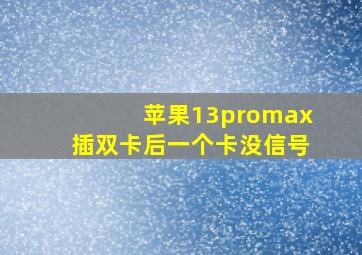 苹果13promax
插双卡后一个卡没信号